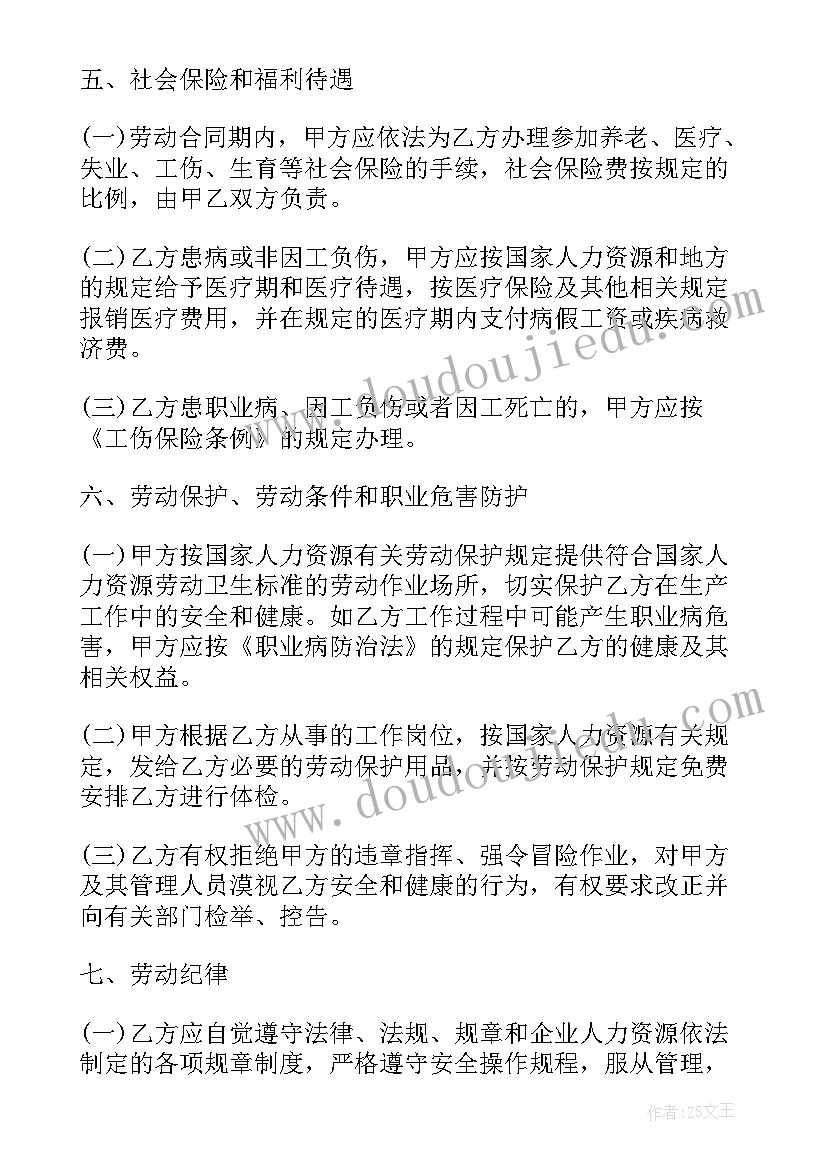 五、社会保险和福利待遇

(一)劳动合同期内，甲方应依法为乙方办理参加养老、医疗、失业、工伤、生育等社会保险的手续，社会保险费按规定的比例，由甲乙双方负责。

(二)乙方患病或非因工负伤，甲方应按国家人力资源和地方的规定给予医疗期和医疗待遇，按医疗保险及其他相关规定报销医疗费用，并在规定的医疗期内支付病假工资或疾病救济费。

(三)乙方患职业病、因工负伤或者因工死亡的，甲方应按《工伤保险条例》的规定办理。

六、劳动保护、劳动条件和职业危害防护

(一)甲方按国家人力资源有关劳动保护规定提供符合国家人力资源劳动卫生标准的劳动作业场所，切实保护乙方在生产工作中的安全和健康。如乙方工作过程中可能产生职业病危害，甲方应按《职业病防治法》的规定保护乙方的健康及其相关权益。

(二)甲方根据乙方从事的工作岗位，按国家人力资源有关规定，发给乙方必要的劳动保护用品，并按劳动保护规定免费安排乙方进行体检。

(三)乙方有权拒绝甲方的违章指挥、强令冒险作业，对甲方及其管理人员漠视乙方安全和健康的行为，有权要求改正并向有关部门检举、控告。

七、劳动纪律

(一)乙方应自觉遵守法律、法规、规章和企业人力资源依法制定的各项规章制度，严格遵守安全操作规程，服从管理，

www.doudoujiedu.com

www.doudoujiedu.com

作者:ZS文王